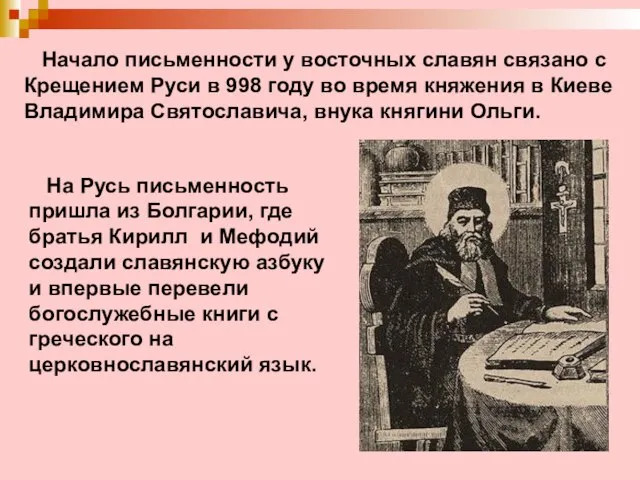 Начало письменности у восточных славян связано с Крещением Руси в 998 году во время княжения в Киеве Владимира Святославича, внука княгини Ольги.

На Русь письменность пришла из Болгарии, где братья Кирилл и Мефодий создали славянскую азбуку и впервые перевели богослужебные книги с греческого на церковнославянский язык.